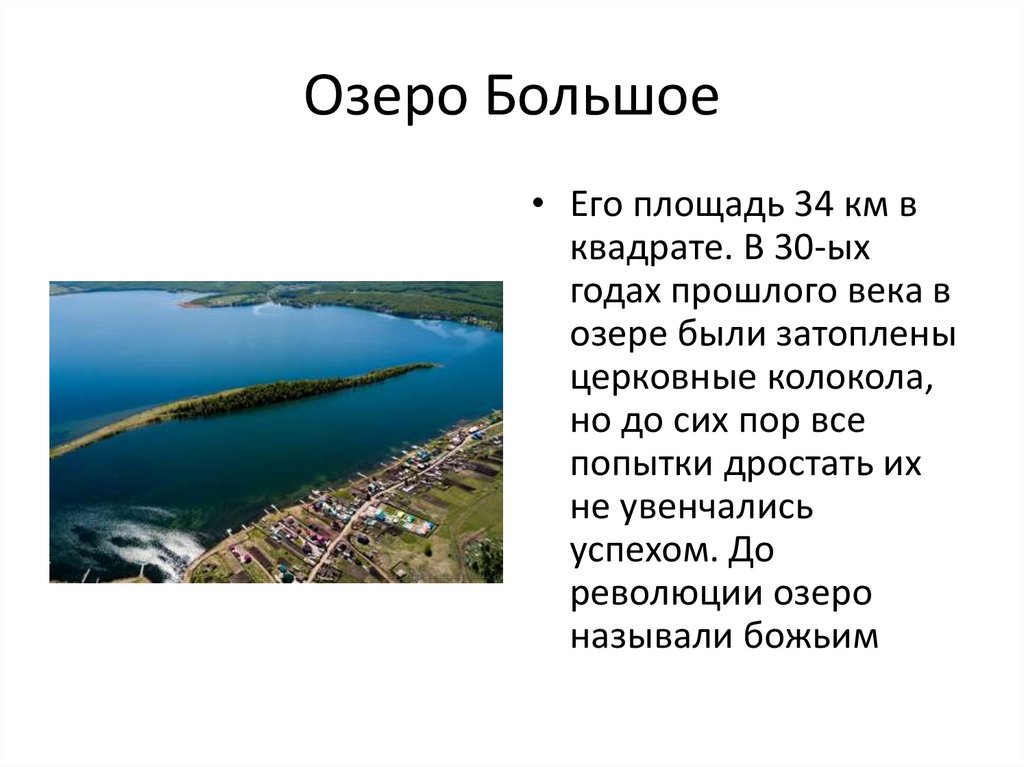 Озеро Большое

• Его площадь 34 км в квадрате. В 30-ых годах прошлого века в озере были затоплены церковные колокола, но до сих пор все попытки дростать их не увенчались успехом. До революции озеро называли божьим